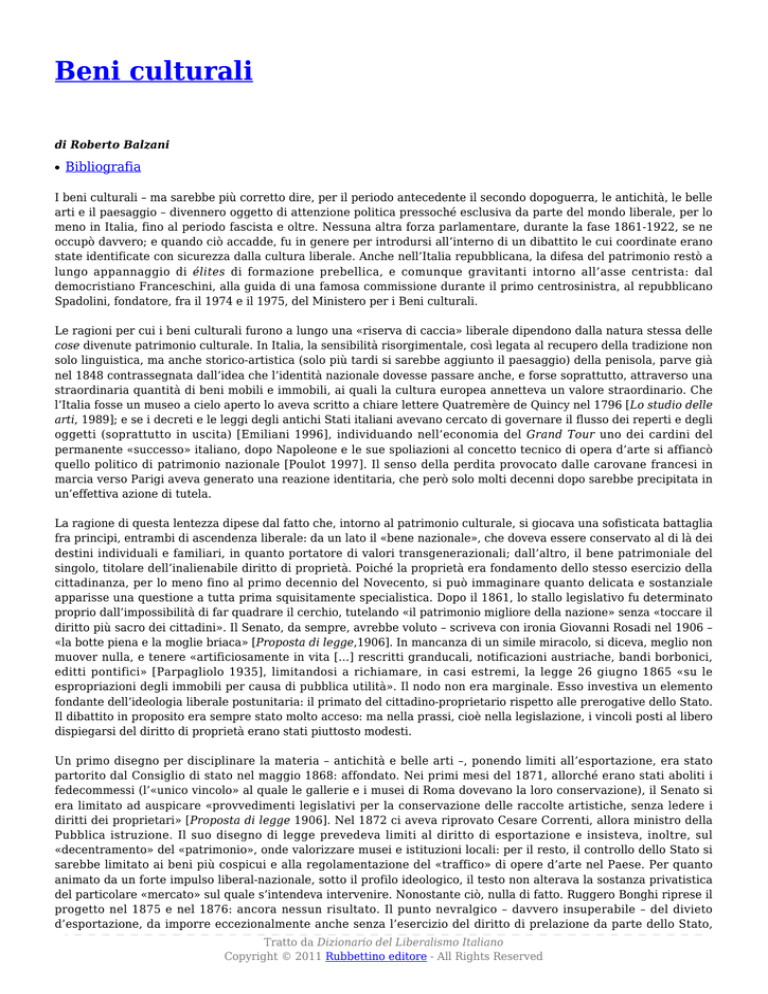 Beni culturali

di Roberto Balzani

• Bibliografia

I beni culturali – ma sarebbe più corretto dire, per il periodo antecedente il secondo dopoguerra, le antichità, le belle arti e il paesaggio – divennero oggetto di attenzione politica pressoché esclusiva da parte del mondo liberale, per lo meno in Italia, fino al periodo fascista e oltre. Nessuna altra forza parlamentare, durante la fase 1861-1922, se ne occupò davvero; e quando ciò accadde, fu in genere per introdursi all'interno di un dibattito le cui coordinate erano state identificate con sicurezza dalla cultura liberale. Anche nell'Italia repubblicana, la difesa del patrimonio restò a lungo appannaggio di élites di formazione prebellica, e comunque gravitanti intorno all'asse centrista: dal democristiano Franceschini, alla guida di una famosa commissione durante il primo centrosinistra, al repubblicano Spadolini, fondatore, fra il 1974 e il 1975, del Ministero per i Beni culturali.

Le ragioni per cui i beni culturali furono a lungo una «riserva di caccia» liberale dipendono dalla natura stessa delle cose divenute patrimonio culturale. In Italia, la sensibilità risorgimentale, così legata al recupero della tradizione non solo linguistica, ma anche storico-artistica (solo più tardi si sarebbe aggiunto il paesaggio) della penisola, parve già nel 1848 contrassegnata dall'idea che l'identità nazionale dovesse passare anche, e forse soprattutto, attraverso una straordinaria quantità di beni mobili e immobili, ai quali la cultura europea annetteva un valore straordinario. Che l'Italia fosse un museo a cielo aperto lo aveva scritto a chiare lettere Quatremère de Quincy nel 1796 [Lo studio delle arti, 1989]; e se i decreti e le leggi degli antichi Stati italiani avevano cercato di governare il flusso dei reperti e degli oggetti (soprattutto in uscita) [Emiliani 1996], individuando nell'economia del Grand Tour uno dei cardini del permanente «successo» italiano, dopo Napoleone e le sue spoliazioni al concetto tecnico di opera d'arte si affiancò quello politico di patrimonio nazionale [Poulot 1997]. Il senso della perdita provocato dalle carovane francesi in marcia verso Parigi aveva generato una reazione identitaria, che però solo molti decenni dopo sarebbe precipitata in un'effettiva azione di tutela.

La ragione di questa lentezza dipese dal fatto che, intorno al patrimonio culturale, si giocava una sofisticata battaglia fra principi, entrambi di ascendenza liberale: da un lato il «bene nazionale», che doveva essere conservato al di là dei destini individuali e familiari, in quanto portatore di valori transgenerazionali; dall'altro, il bene patrimoniale del singolo, titolare dell'inalienabile diritto di proprietà. Poiché la proprietà era fondamento dello stesso esercizio della cittadinanza, per lo meno fino al primo decennio del Novecento, si può immaginare quanto delicata e sostanziale apparisse una questione a tutta prima squisitamente specialistica. Dopo il 1861, lo stallo legislativo fu determinato proprio dall'impossibilità di far quadrare il cerchio, tutelando «il patrimonio migliore della nazione» senza «toccare il diritto più sacro dei cittadini». Il Senato, da sempre, avrebbe voluto – scriveva con ironia Giovanni Rosadi nel 1906 – «la botte piena e la moglie briaca» [Proposta di legge,1906]. In mancanza di un simile miracolo, si diceva, meglio non muover nulla, e tenere «artificiosamente in vita [...] rescritti granducali, notificazioni austriache, bandi borbonici, editti pontifici» [Parpagliolo 1935], limitandosi a richiamare, in casi estremi, la legge 26 giugno 1865 «su le espropriazioni degli immobili per causa di pubblica utilità». Il nodo non era marginale. Esso investiva un elemento fondante dell'ideologia liberale postunitaria: il primato del cittadino-proprietario rispetto alle prerogative dello Stato. Il dibattito in proposito era sempre stato molto acceso: ma nella prassi, cioè nella legislazione, i vincoli posti al libero dispiegarsi del diritto di proprietà erano stati piuttosto modesti.

Un primo disegno per disciplinare la materia – antichità e belle arti –, ponendo limiti all'esportazione, era stato partorito dal Consiglio di stato nel maggio 1868: affondato. Nei primi mesi del 1871, allorché erano stati aboliti i fedecommessi (l'«unico vincolo» al quale le gallerie e i musei di Roma dovevano la loro conservazione), il Senato si era limitato ad auspicare «provvedimenti legislativi per la conservazione delle raccolte artistiche, senza ledere i diritti dei proprietari» [Proposta di legge 1906]. Nel 1872 ci aveva riprovato Cesare Correnti, allora ministro della Pubblica istruzione. Il suo disegno di legge prevedeva limiti al diritto di esportazione e insisteva, inoltre, sul «decentramento» del «patrimonio», onde valorizzare musei e istituzioni locali: per il resto, il controllo dello Stato si sarebbe limitato ai beni più cospicui e alla regolamentazione del «traffico» di opere d'arte nel Paese. Per quanto animato da un forte impulso liberal-nazionale, sotto il profilo ideologico, il testo non alterava la sostanza privatistica del particolare «mercato» sul quale s'intendeva intervenire. Nonostante ciò, nulla di fatto. Ruggero Bonghi riprese il progetto nel 1875 e nel 1876: ancora nessun risultato. Il punto nevralgico – davvero insuperabile – del divieto d'esportazione, da imporre eccezionalmente anche senza l'esercizio del diritto di prelazione da parte dello Stato,

Tratto da Dizionario del Liberalismo Italiano
Copyright © 2011 Rubbettino editore - All Rights Reserved